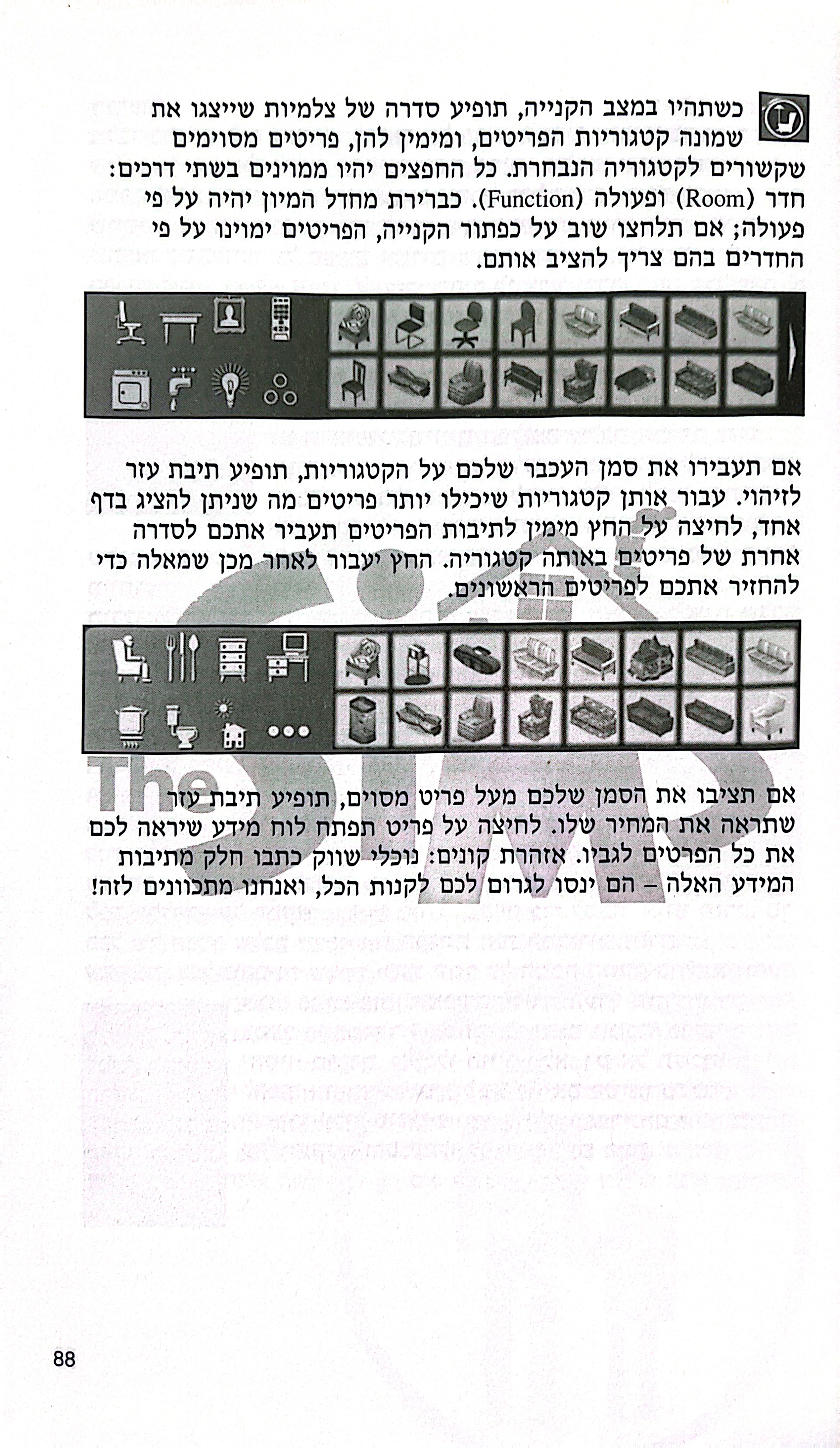 כשתהיו במצב הקנייה, תופיע סדרה של צלמיות שייצגו את שמונה קטגוריות הפריטים, ומימין להן, פריטים מסוימים שקשורים לקטגוריה הנבחרת. כל החפצים יהיו ממוינים בשתי דרכים: חדר (Room) ופעולה (Function). כברירת מחדל המיון יהיה על פי פעולה; אם תלחצו שוב על כפתור הקנייה, הפריטים ימוינו על פי החדרים בהם צריך להציב אותם.

אם תעבירו את סמן העכבר שלכם על הקטגוריות, תופיע תיבת עזר לזיהוי. עבור אותן קטגוריות שיכילו יותר פריטים מה שניתן להציג בדף אחד, לחיצה על החץ מימין לתיבות הפריטים תעביר אתכם לסדרה אחרת של פריטים באותה קטגוריה. החץ יעבור לאחר מכן שמאלה כדי להחזיר אתכם לפריטים הראשונים.

The

אם תציבו את הסמן שלכם מעל פריט מסוים, תופיע תיבת עזר שתראה את המחיר שלו. לחיצה על פריט תפתח לוח מידע שיראה לכם את כל הפרטים לגביו. אזהרת קונים: נוכלי שוק כתבו חלק מתיבות המידע האלה – הם ינסו לגרום לכם לקנות הכל, ואנחנו מתכוונים לזה!

88